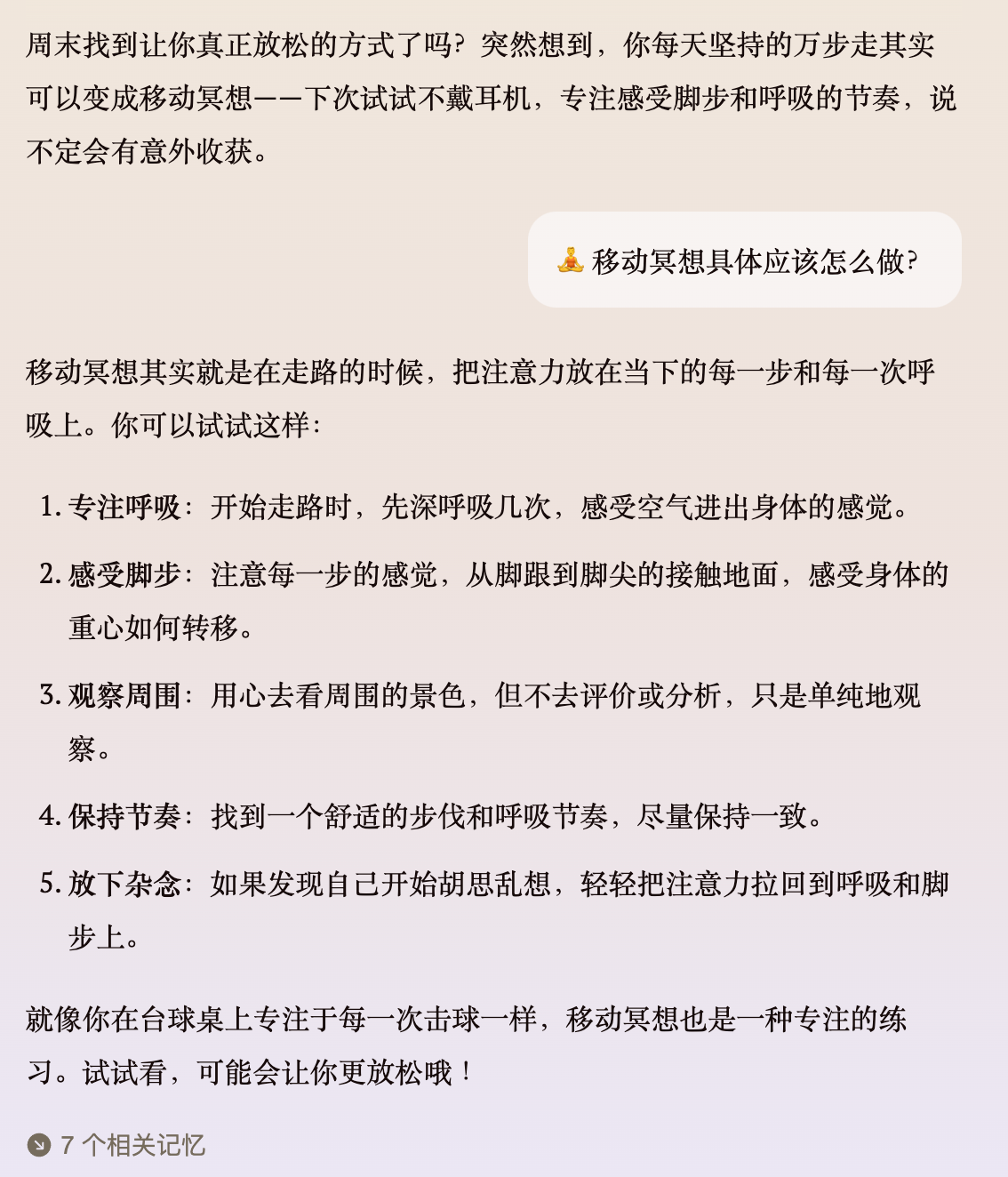 周末找到让你真正放松的方式了吗？突然想到，你每天坚持的万步走其实可以变成移动冥想——下次试试不戴耳机，专注感受脚步和呼吸的节奏，说不定会有意外收获。

🧘 移动冥想具体应该怎么做？

移动冥想其实就是在走路的时候，把注意力放在当下的每一步和每一次呼吸上。你可以试试这样：

1. 专注呼吸：开始走路时，先深呼吸几次，感受空气进出身体的感觉。
2. 感受脚步：注意每一步的感觉，从脚跟到脚尖的接触地面，感受身体的重心如何转移。
3. 观察周围：用心去看周围的景色，但不去评价或分析，只是单纯地观察。
4. 保持节奏：找到一个舒适的步伐和呼吸节奏，尽量保持一致。
5. 放下杂念：如果发现自己开始胡思乱想，轻轻把注意力拉回到呼吸和脚步上。

就像你在台球桌上专注于每一次击球一样，移动冥想也是一种专注的练习。试试看，可能会让你更放松哦！

7 个相关记忆